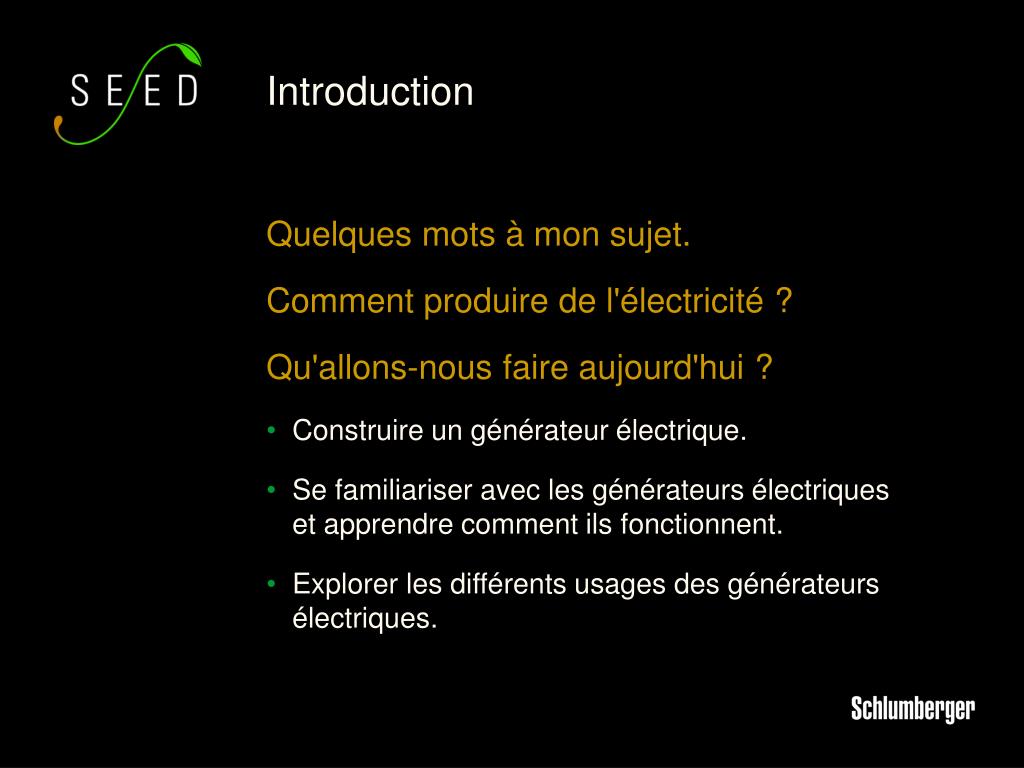 SEED

Introduction

Quelques mots à mon sujet.

Comment produire de l'électricité ?

Qu'allons-nous faire aujourd'hui ?

• Construire un générateur électrique.

• Se familiariser avec les générateurs électriques et apprendre comment ils fonctionnent.

• Explorer les différents usages des générateurs électriques.

Schlumberger